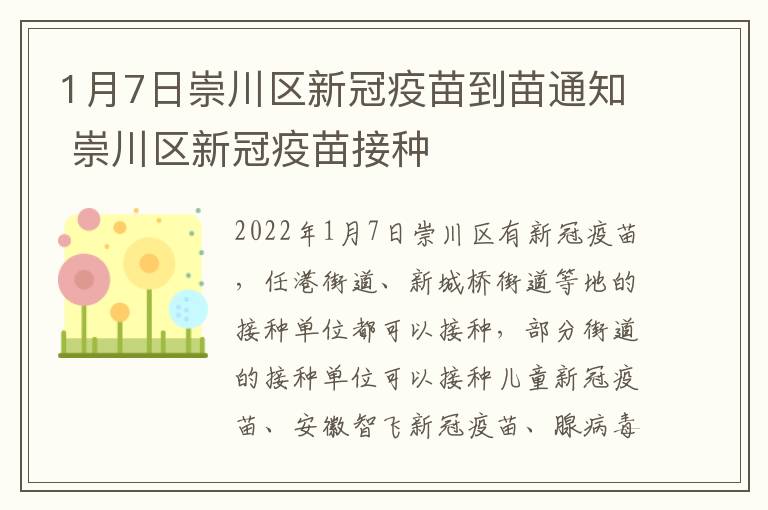 1月7日崇川区新冠疫苗到苗通知 崇川区新冠疫苗接种

2022年1月7日崇川区有新冠疫苗，任港街道、新城桥街道等地的接种单位都可以接种，部分街道的接种单位可以接种儿童新冠疫苗、安徽智飞新冠疫苗、腺病毒